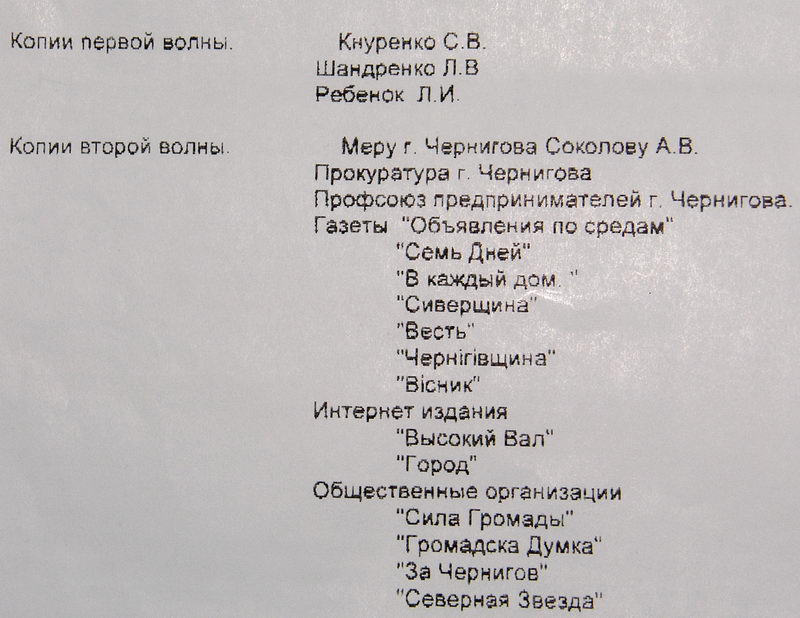 Копии первой волны. Кнуренко С.В.
Шандренко Л.В
Ребенок Л.И.

Копии второй волны. Меру г. Чернигова Соколову А.В.
Прокуратура г. Чернигова
Профсоюз предпринимателей г. Чернигова.
Газеты "Объявления по средам"
"Семь Дней"
"В каждый дом. "
"Сиверщина"
"Весть"
"Чернігівщина"
"Вісник"
Интернет издания
"Высокий Вал"
"Город"
Общественные организации
"Сила Громады"
"Громадска Думка"
"За Чернигов"
"Северная Звезда"